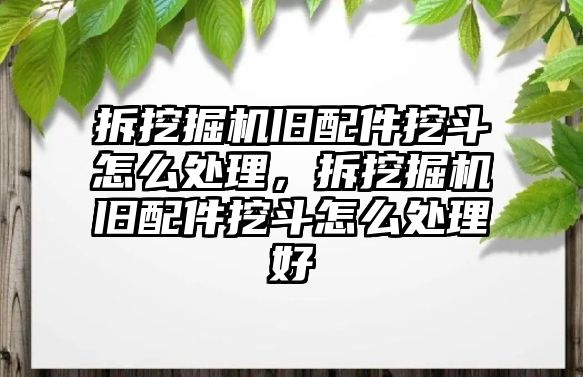 拆挖掘机旧配件挖斗怎么处理，拆挖掘机旧配件挖斗怎么处理好